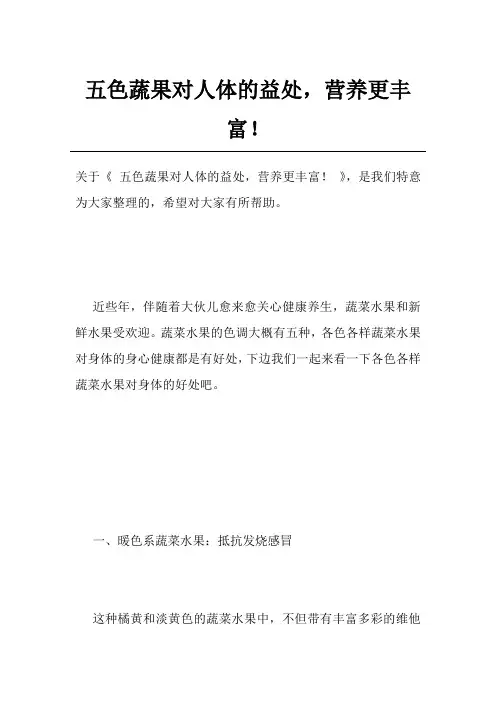 五色蔬果对人体的益处，营养更丰富！

关于《 五色蔬果对人体的益处，营养更丰富！ 》，是我们特意为大家整理的，希望对大家有所帮助。

近些年，伴随着大伙儿愈来愈关心健康养生，蔬菜水果和新鲜水果受欢迎。蔬菜水果的色调大概有五种，各色各样蔬菜水果对身体的身心健康都是有好处，下边我们一起来看一下各色各样蔬菜水果对身体的好处吧。

一、暖色系蔬菜水果：抵抗发烧感冒

这种橘黄和淡黄色的蔬菜水果中，不但带有丰富多彩的维他